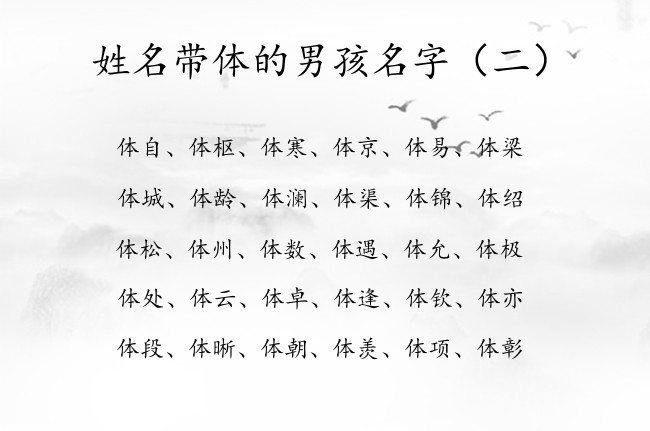 姓名带体的男孩名字（二）

体自、体枢、体寒、体京、体易、体梁

体城、体龄、体澜、体渠、体锦、体绍

体松、体州、体数、体遇、体允、体极

体处、体云、体卓、体逢、体钦、体亦

体段、体晰、体朝、体羡、体项、体彰